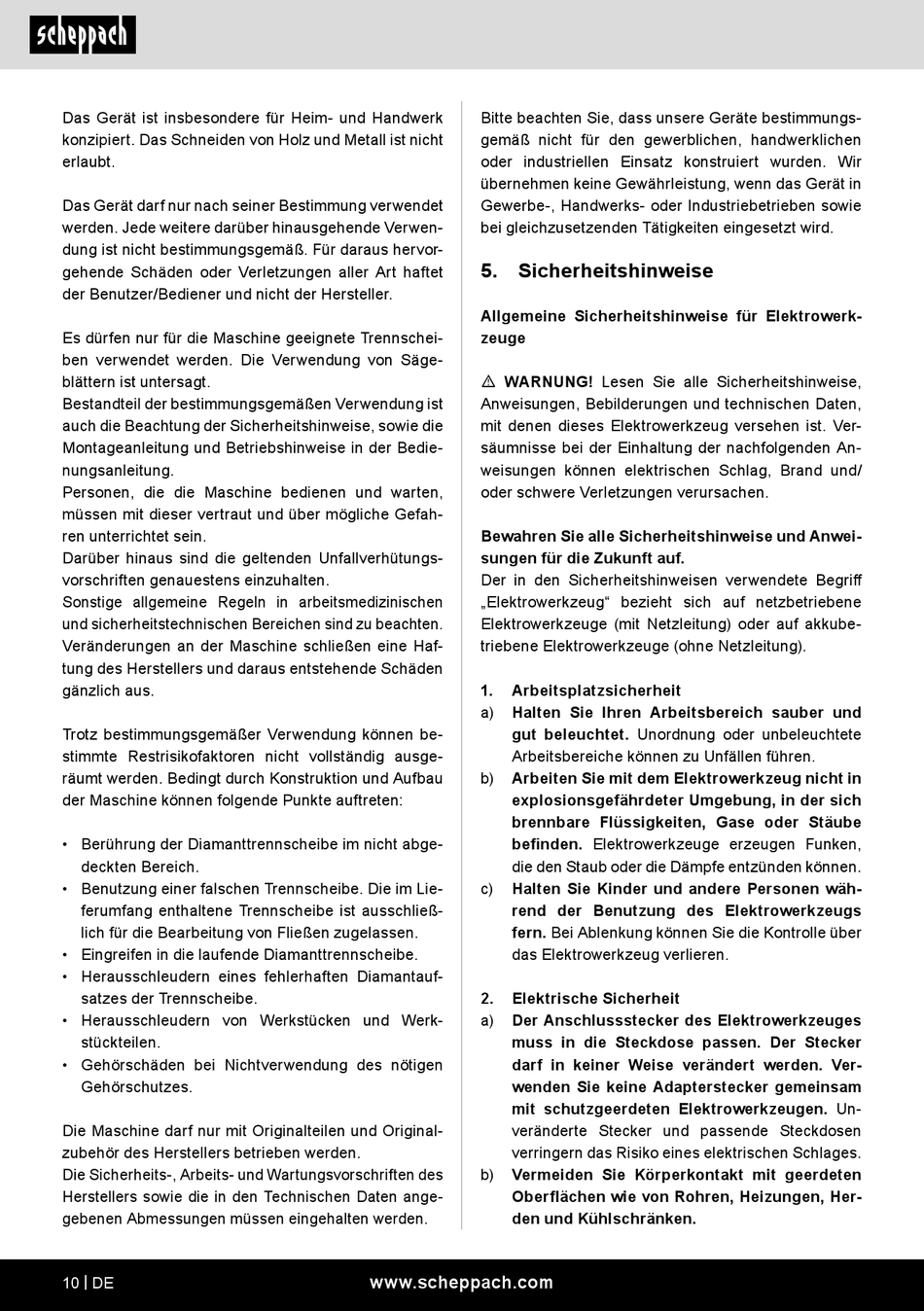 scheppach

Das Gerät ist insbesondere für Heim- und Handwerk konzipiert. Das Schneiden von Holz und Metall ist nicht erlaubt.

Das Gerät darf nur nach seiner Bestimmung verwendet werden. Jede weitere darüber hinausgehende Verwendung ist nicht bestimmungsgemäß. Für daraus hervorgehende Schäden oder Verletzungen aller Art haftet der Benutzer/Bediener und nicht der Hersteller.

Es dürfen nur für die Maschine geeignete Trennscheiben verwendet werden. Die Verwendung von Sägeblättern ist untersagt.
Bestandteil der bestimmungsgemäßen Verwendung ist auch die Beachtung der Sicherheitshinweise, sowie die Montageanleitung und Betriebshinweise in der Bedienungsanleitung.
Personen, die die Maschine bedienen und warten, müssen mit dieser vertraut und über mögliche Gefahren unterrichtet sein.
Darüber hinaus sind die geltenden Unfallverhütungsvorschriften genauestens einzuhalten.
Sonstige allgemeine Regeln in arbeitsmedizinischen und sicherheitstechnischen Bereichen sind zu beachten.
Veränderungen an der Maschine schließen eine Haftung des Herstellers und daraus entstehende Schäden gänzlich aus.

Trotz bestimmungsgemäßer Verwendung können bestimmte Restrisikofaktoren nicht vollständig ausgeräumt werden. Bedingt durch Konstruktion und Aufbau der Maschine können folgende Punkte auftreten:

• Berührung der Diamanttrennscheibe im nicht abgedeckten Bereich.
• Benutzung einer falschen Trennscheibe. Die im Lieferumfang enthaltene Trennscheibe ist ausschließlich für die Bearbeitung von Fließen zugelassen.
• Eingreifen in die laufende Diamanttrennscheibe.
• Herausschleudern eines fehlerhaften Diamantaufsatzes der Trennscheibe.
• Herausschleudern von Werkstücken und Werkstückteilen.
• Gehörschäden bei Nichtverwendung des nötigen Gehörschutzes.

Die Maschine darf nur mit Originalteilen und Originalzubehör des Herstellers betrieben werden.
Die Sicherheits-, Arbeits- und Wartungsvorschriften des Herstellers sowie die in den Technischen Daten angegebenen Abmessungen müssen eingehalten werden.

Bitte beachten Sie, dass unsere Geräte bestimmungsgemäß nicht für den gewerblichen, handwerklichen oder industriellen Einsatz konstruiert wurden. Wir übernehmen keine Gewährleistung, wenn das Gerät in Gewerbe-, Handwerks- oder Industriebetrieben sowie bei gleichzusetzenden Tätigkeiten eingesetzt wird.

5. Sicherheitshinweise

Allgemeine Sicherheitshinweise für Elektrowerkzeuge

⚠ WARNUNG! Lesen Sie alle Sicherheitshinweise, Anweisungen, Bebilderungen und technischen Daten, mit denen dieses Elektrowerkzeug versehen ist. Versäumnisse bei der Einhaltung der nachfolgenden Anweisungen können elektrischen Schlag, Brand und/ oder schwere Verletzungen verursachen.

Bewahren Sie alle Sicherheitshinweise und Anweisungen für die Zukunft auf.
Der in den Sicherheitshinweisen verwendete Begriff „Elektrowerkzeug“ bezieht sich auf netzbetriebene Elektrowerkzeuge (mit Netzleitung) oder auf akkubetriebene Elektrowerkzeuge (ohne Netzleitung).

1. Arbeitsplatzsicherheit
a) Halten Sie Ihren Arbeitsbereich sauber und gut beleuchtet. Unordnung oder unbeleuchtete Arbeitsbereiche können zu Unfällen führen.
b) Arbeiten Sie mit dem Elektrowerkzeug nicht in explosionsgefährdeter Umgebung, in der sich brennbare Flüssigkeiten, Gase oder Stäube befinden. Elektrowerkzeuge erzeugen Funken, die den Staub oder die Dämpfe entzünden können.
c) Halten Sie Kinder und andere Personen während der Benutzung des Elektrowerkzeugs fern. Bei Ablenkung können Sie die Kontrolle über das Elektrowerkzeug verlieren.

2. Elektrische Sicherheit
a) Der Anschlussstecker des Elektrowerkzeuges muss in die Steckdose passen. Der Stecker darf in keiner Weise verändert werden. Verwenden Sie keine Adapterstecker gemeinsam mit schutzgeerdeten Elektrowerkzeugen. Unveränderte Stecker und passende Steckdosen verringern das Risiko eines elektrischen Schlages.
b) Vermeiden Sie Körperkontakt mit geerdeten Oberflächen wie von Rohren, Heizungen, Herden und Kühlschränken.

10 | DE www.scheppach.com